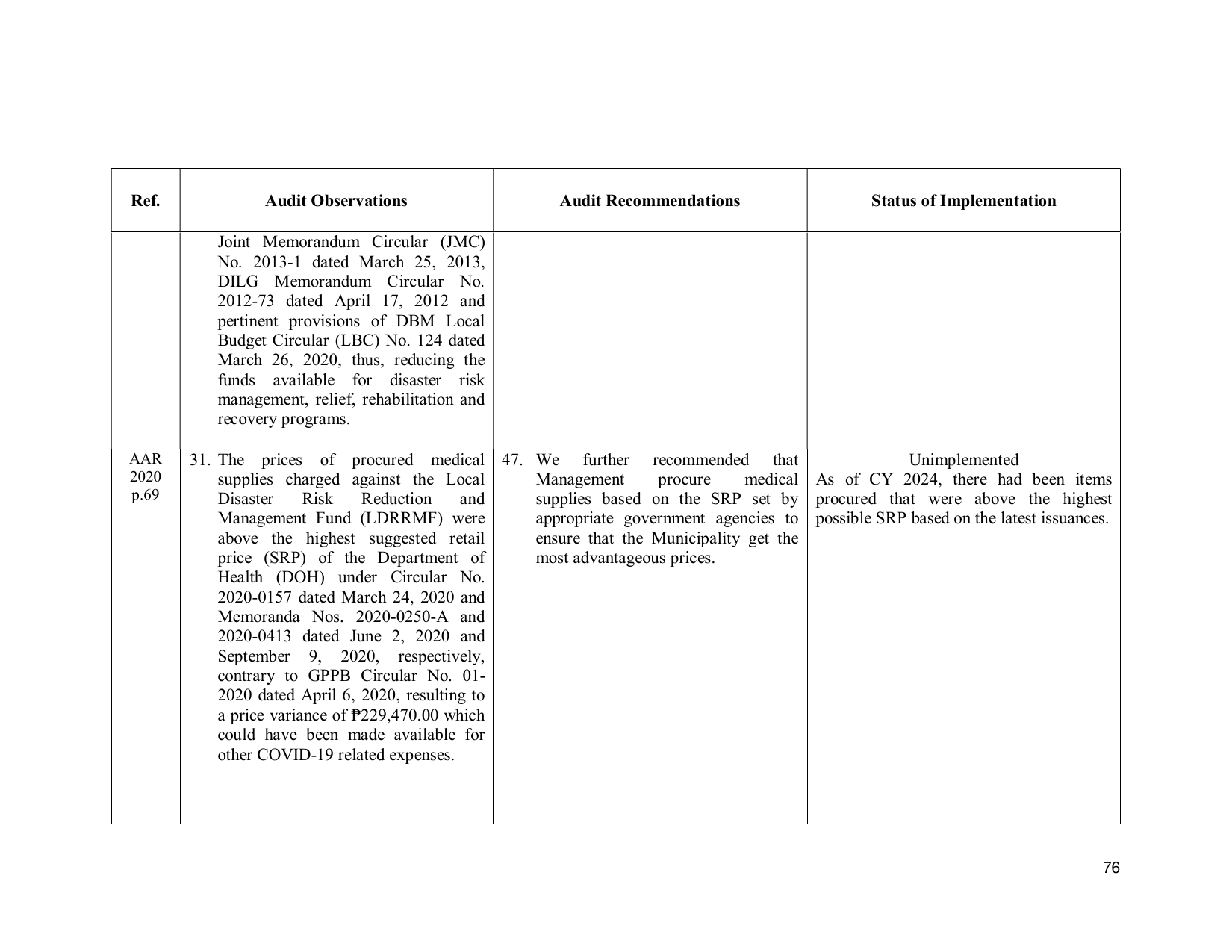 | Ref. | Audit Observations | Audit Recommendations | Status of Implementation |
|---|---|---|---|
|  | Joint Memorandum Circular (JMC) No. 2013-1 dated March 25, 2013, DILG Memorandum Circular No. 2012-73 dated April 17, 2012 and pertinent provisions of DBM Local Budget Circular (LBC) No. 124 dated March 26, 2020, thus, reducing the funds available for disaster risk management, relief, rehabilitation and recovery programs. |  |  |
| AAR 2020 p.69 | 31. The prices of procured medical supplies charged against the Local Disaster Risk Reduction and Management Fund (LDRRMF) were above the highest suggested retail price (SRP) of the Department of Health (DOH) under Circular No. 2020-0157 dated March 24, 2020 and Memoranda Nos. 2020-0250-A and 2020-0413 dated June 2, 2020 and September 9, 2020, respectively, contrary to GPPB Circular No. 01-2020 dated April 6, 2020, resulting to a price variance of ₱229,470.00 which could have been made available for other COVID-19 related expenses. | 47. We further recommended that Management procure medical supplies based on the SRP set by appropriate government agencies to ensure that the Municipality get the most advantageous prices. | Unimplemented As of CY 2024, there had been items procured that were above the highest possible SRP based on the latest issuances. |

76